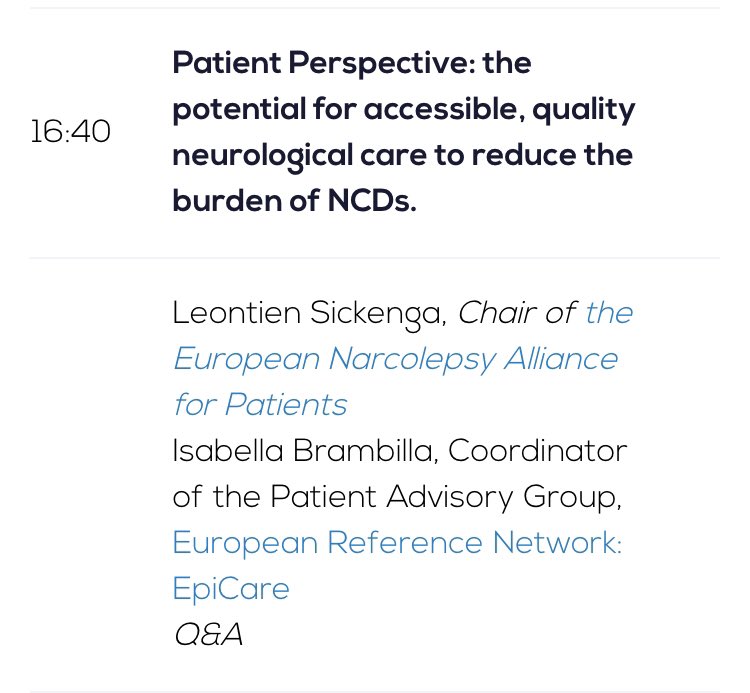 16:40

Patient Perspective: the potential for accessible, quality neurological care to reduce the burden of NCDs.

Leontien Sickenga, Chair of the European Narcolepsy Alliance for Patients
Isabella Brambilla, Coordinator of the Patient Advisory Group, European Reference Network: EpiCare
Q&A